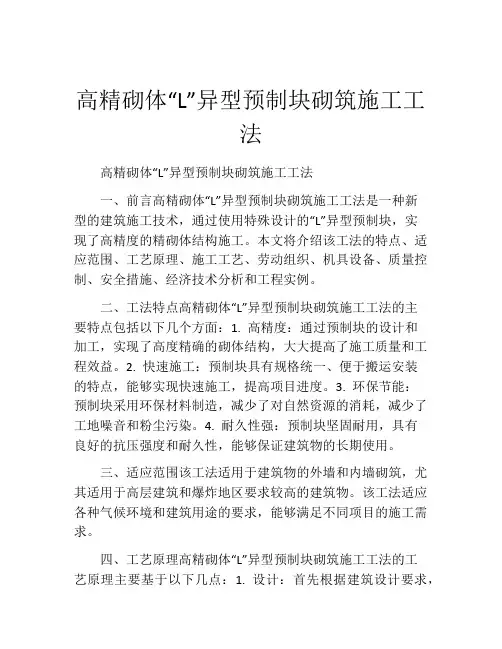 高精砌体“L”异型预制块砌筑施工工法

高精砌体“L”异型预制块砌筑施工工法

一、前言高精砌体“L”异型预制块砌筑施工工法是一种新型的建筑施工技术，通过使用特殊设计的“L”异型预制块，实现了高精度的精砌体结构施工。本文将介绍该工法的特点、适应范围、工艺原理、施工工艺、劳动组织、机具设备、质量控制、安全措施、经济技术分析和工程实例。

二、工法特点高精砌体“L”异型预制块砌筑施工工法的主要特点包括以下几个方面：1. 高精度：通过预制块的设计和加工，实现了高度精确的砌体结构，大大提高了施工质量和工程效益。2. 快速施工：预制块具有规格统一、便于搬运安装的特点，能够实现快速施工，提高项目进度。3. 环保节能：预制块采用环保材料制造，减少了对自然资源的消耗，减少了工地噪音和粉尘污染。4. 耐久性强：预制块坚固耐用，具有良好的抗压强度和耐久性，能够保证建筑物的长期使用。

三、适应范围该工法适用于建筑物的外墙和内墙砌筑，尤其适用于高层建筑和爆炸地区要求较高的建筑物。该工法适应各种气候环境和建筑用途的要求，能够满足不同项目的施工需求。

四、工艺原理高精砌体“L”异型预制块砌筑施工工法的工艺原理主要基于以下几点：1. 设计：首先根据建筑设计要求，